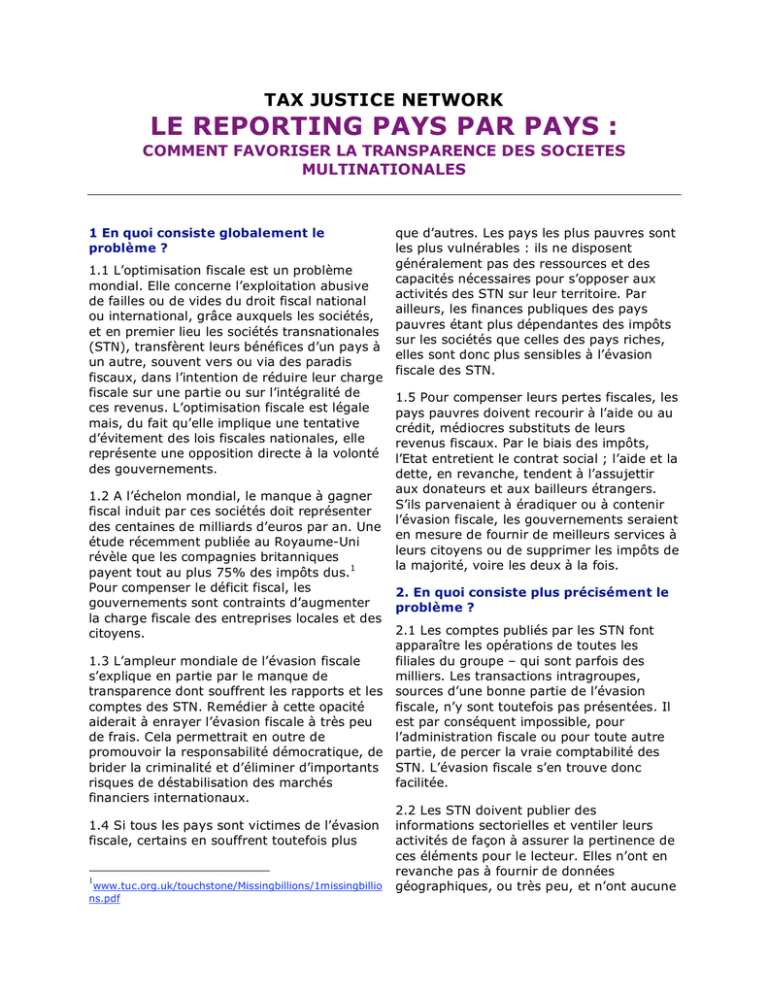 TAX JUSTICE NETWORK

LE REPORTING PAYS PAR PAYS :

COMMENT FAVORISER LA TRANSPARENCE DES SOCIETES MULTINATIONALES

1 En quoi consiste globalement le problème ?

1.1 L'optimisation fiscale est un problème mondial. Elle concerne l'exploitation abusive de failles ou de vides du droit fiscal national ou international, grâce auxquels les sociétés, et en premier lieu les sociétés transnationales (STN), transfèrent leurs bénéfices d'un pays à un autre, souvent vers ou via des paradis fiscaux, dans l'intention de réduire leur charge fiscale sur une partie ou sur l'intégralité de ces revenus. L'optimisation fiscale est légale mais, du fait qu'elle implique une tentative d'évitement des lois fiscales nationales, elle représente une opposition directe à la volonté des gouvernements.

1.2 A l'échelon mondial, le manque à gagner fiscal induit par ces sociétés doit représenter des centaines de milliards d'euros par an. Une étude récemment publiée au Royaume-Uni révèle que les compagnies britanniques payent tout au plus 75% des impôts dus.$^1$ Pour compenser le déficit fiscal, les gouvernements sont contraints d'augmenter la charge fiscale des entreprises locales et des citoyens.

1.3 L'ampleur mondiale de l'évasion fiscale s'explique en partie par le manque de transparence dont souffrent les rapports et les comptes des STN. Remédier à cette opacité aiderait à enrayer l'évasion fiscale à très peu de frais. Cela permettrait en outre de promouvoir la responsabilité démocratique, de brider la criminalité et d'éliminer d'importants risques de déstabilisation des marchés financiers internationaux.

1.4 Si tous les pays sont victimes de l'évasion fiscale, certains en souffrent toutefois plus

$^1$www.tuc.org.uk/touchstone/Missingbillions/1missingbillions.pdf

que d'autres. Les pays les plus pauvres sont les plus vulnérables : ils ne disposent généralement pas des ressources et des capacités nécessaires pour s'opposer aux activités des STN sur leur territoire. Par ailleurs, les finances publiques des pays pauvres étant plus dépendantes des impôts sur les sociétés que celles des pays riches, elles sont donc plus sensibles à l'évasion fiscale des STN.

1.5 Pour compenser leurs pertes fiscales, les pays pauvres doivent recourir à l'aide ou au crédit, médiocres substituts de leurs revenus fiscaux. Par le biais des impôts, l'Etat entretient le contrat social ; l'aide et la dette, en revanche, tendent à l'assujettir aux donateurs et aux bailleurs étrangers. S'ils parvenaient à éradiquer ou à contenir l'évasion fiscale, les gouvernements seraient en mesure de fournir de meilleurs services à leurs citoyens ou de supprimer les impôts de la majorité, voire les deux à la fois.

2. En quoi consiste plus précisément le problème ?

2.1 Les comptes publiés par les STN font apparaître les opérations de toutes les filiales du groupe – qui sont parfois des milliers. Les transactions intragroupes, sources d'une bonne partie de l'évasion fiscale, n'y sont toutefois pas présentées. Il est par conséquent impossible, pour l'administration fiscale ou pour toute autre partie, de percer la vraie comptabilité des STN. L'évasion fiscale s'en trouve donc facilitée.

2.2 Les STN doivent publier des informations sectorielles et ventiler leurs activités de façon à assurer la pertinence de ces éléments pour le lecteur. Elles n'ont en revanche pas à fournir de données géographiques, ou très peu, et n'ont aucune